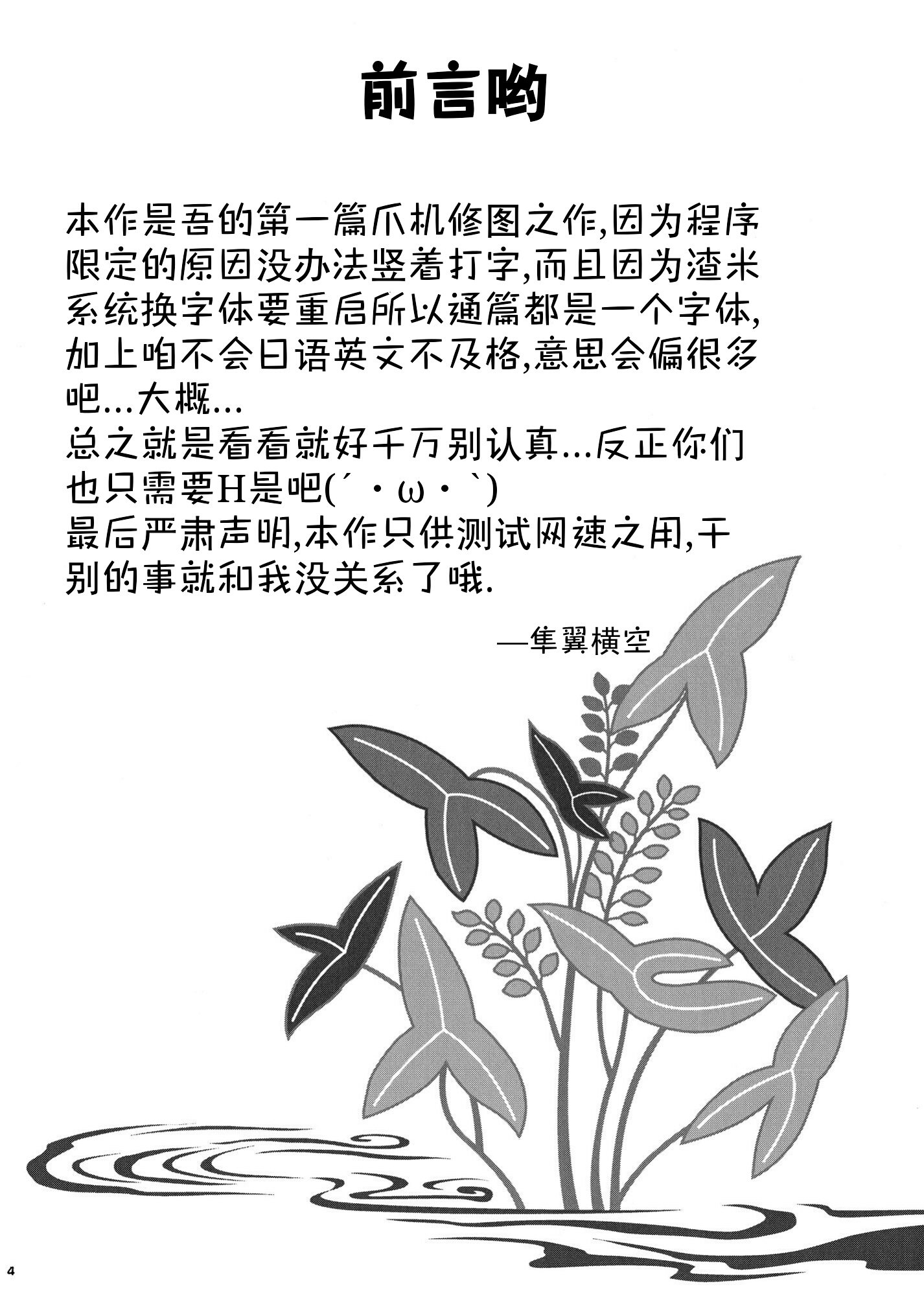 前言哟

本作是吾的第一篇爪机修图之作,因为程序限定的原因没办法竖着打字,而且因为渣米系统换字体要重启所以通篇都是一个字体,加上咱不会日语英文不及格,意思会偏很多吧...大概...
总之就是看看就好千万别认真...反正你们也只需要H是吧(´・ω・`)
最后严肃声明,本作只供测试网速之用,干别的事就和我没关系了哦.

—隼翼横空

4